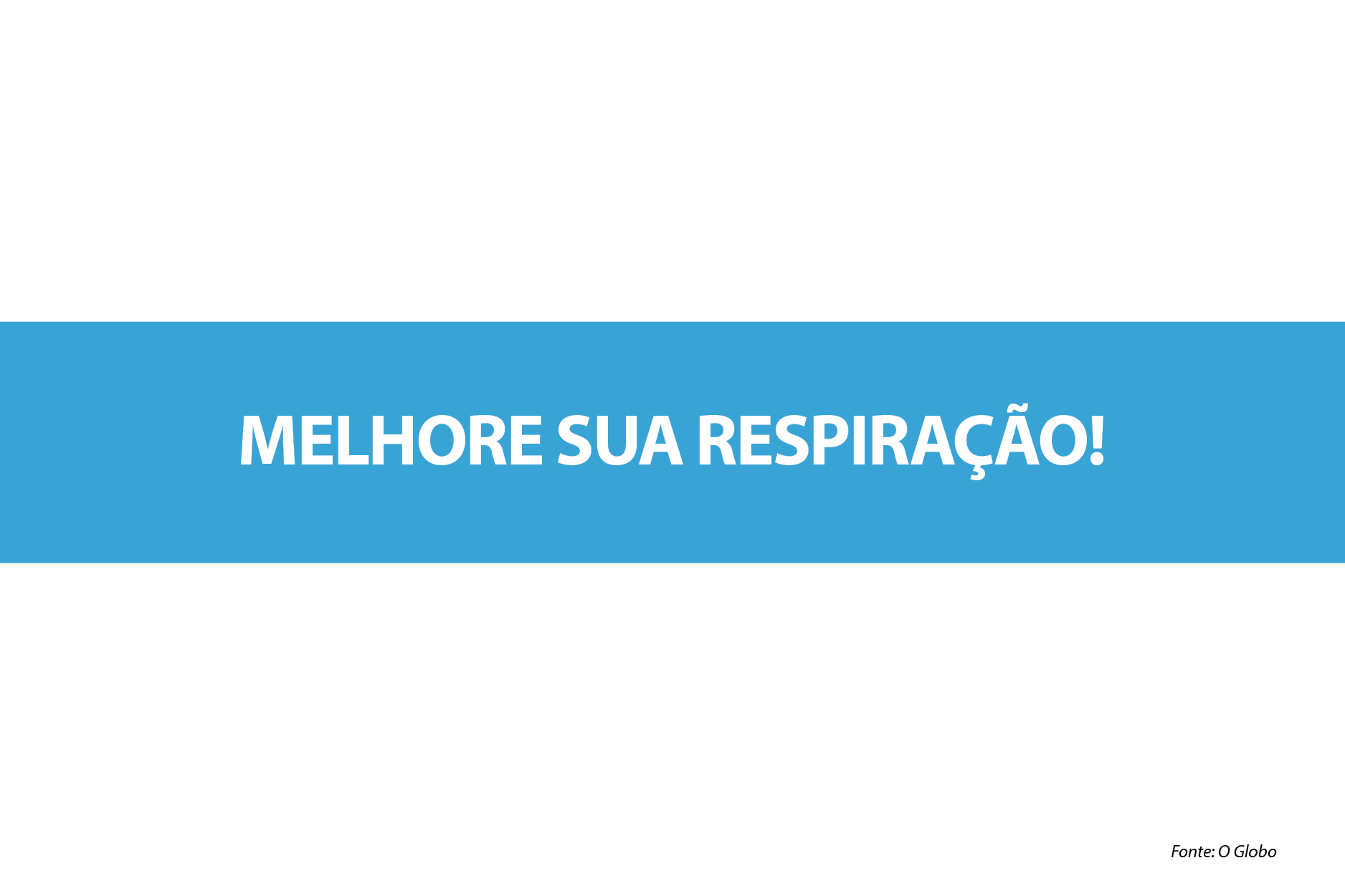 MELHORE SUA RESPIRAÇÃO!

Fonte: O Globo